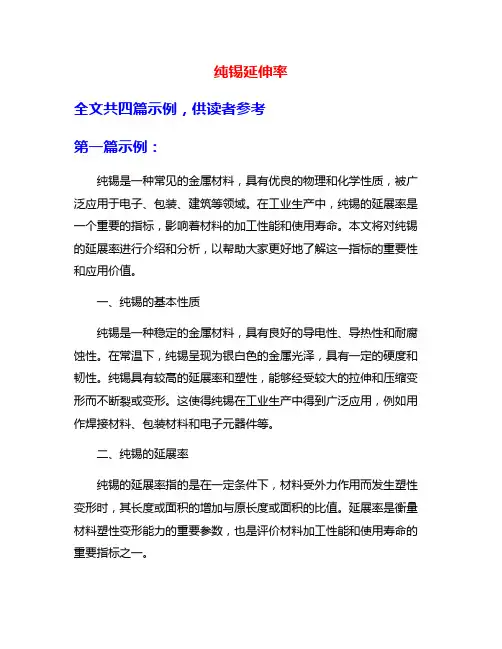 纯锡延伸率

全文共四篇示例，供读者参考

第一篇示例：

纯锡是一种常见的金属材料，具有优良的物理和化学性质，被广泛应用于电子、包装、建筑等领域。在工业生产中，纯锡的延展率是一个重要的指标，影响着材料的加工性能和使用寿命。本文将对纯锡的延展率进行介绍和分析，以帮助大家更好地了解这一指标的重要性和应用价值。

一、纯锡的基本性质

纯锡是一种稳定的金属材料，具有良好的导电性、导热性和耐腐蚀性。在常温下，纯锡呈现为银白色的金属光泽，具有一定的硬度和韧性。纯锡具有较高的延展率和塑性，能够经受较大的拉伸和压缩变形而不断裂或变形。这使得纯锡在工业生产中得到广泛应用，例如用作焊接材料、包装材料和电子元器件等。

二、纯锡的延展率

纯锡的延展率指的是在一定条件下，材料受外力作用而发生塑性变形时，其长度或面积的增加与原长度或面积的比值。延展率是衡量材料塑性变形能力的重要参数，也是评价材料加工性能和使用寿命的重要指标之一。